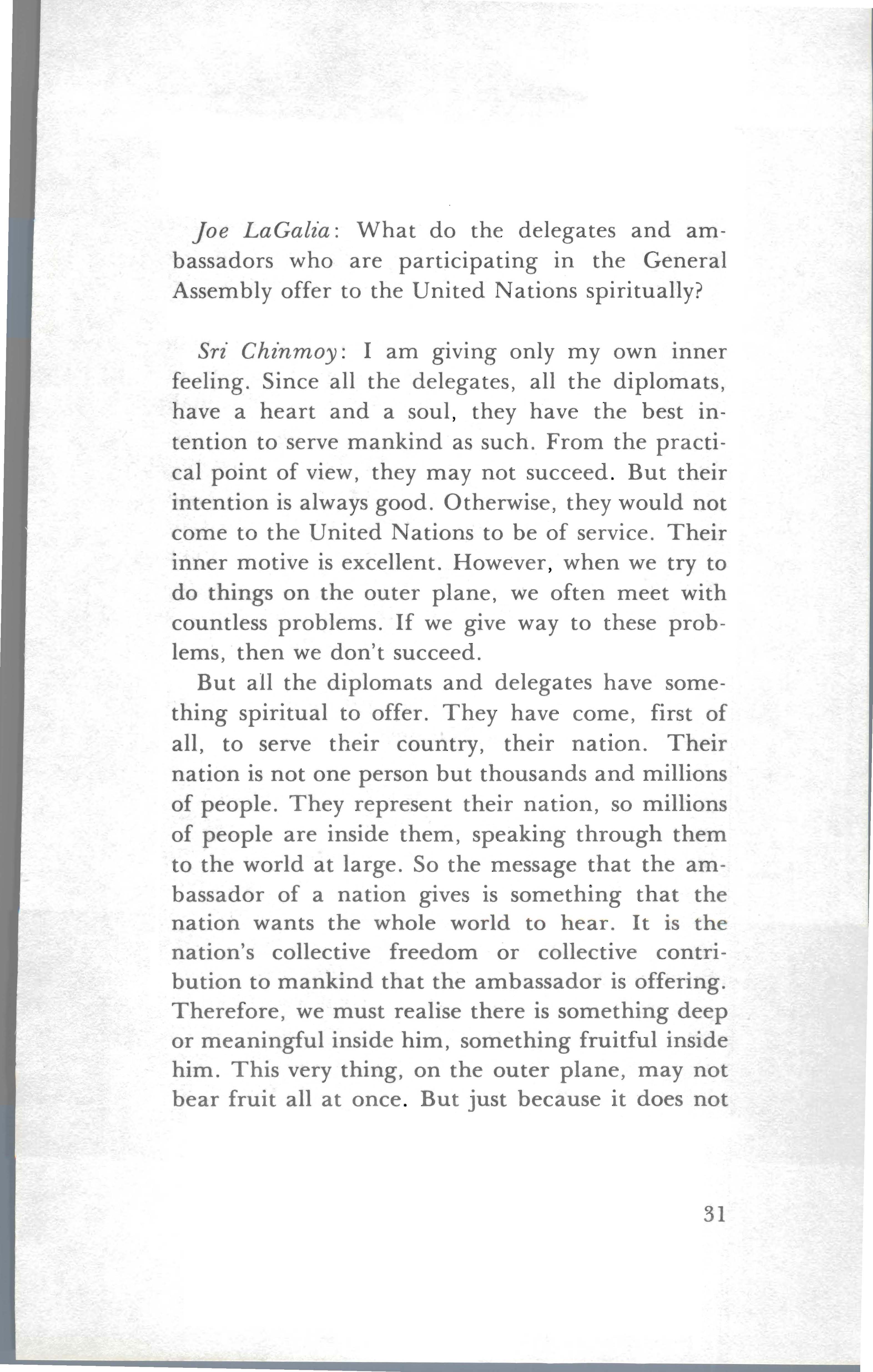 Joe LaGalia: What do the delegates and ambassadors who are participating in the General Assembly offer to the United Nations spiritually?

Sri Chinmoy: I am giving only my own inner feeling. Since all the delegates, all the diplomats, have a heart and a soul, they have the best intention to serve mankind as such. From the practical point of view, they may not succeed. But their intention is always good. Otherwise, they would not come to the United Nations to be of service. Their inner motive is excellent. However, when we try to do things on the outer plane, we often meet with countless problems. If we give way to these problems, then we don't succeed.

But all the diplomats and delegates have something spiritual to offer. They have come, first of all, to serve their country, their nation. Their nation is not one person but thousands and millions of people. They represent their nation, so millions of people are inside them, speaking through them to the world at large. So the message that the ambassador of a nation gives is something that the nation wants the whole world to hear. It is the nation's collective freedom or collective contribution to mankind that the ambassador is offering. Therefore, we must realise there is something deep or meaningful inside him, something fruitful inside him. This very thing, on the outer plane, may not bear fruit all at once. But just because it does not

31